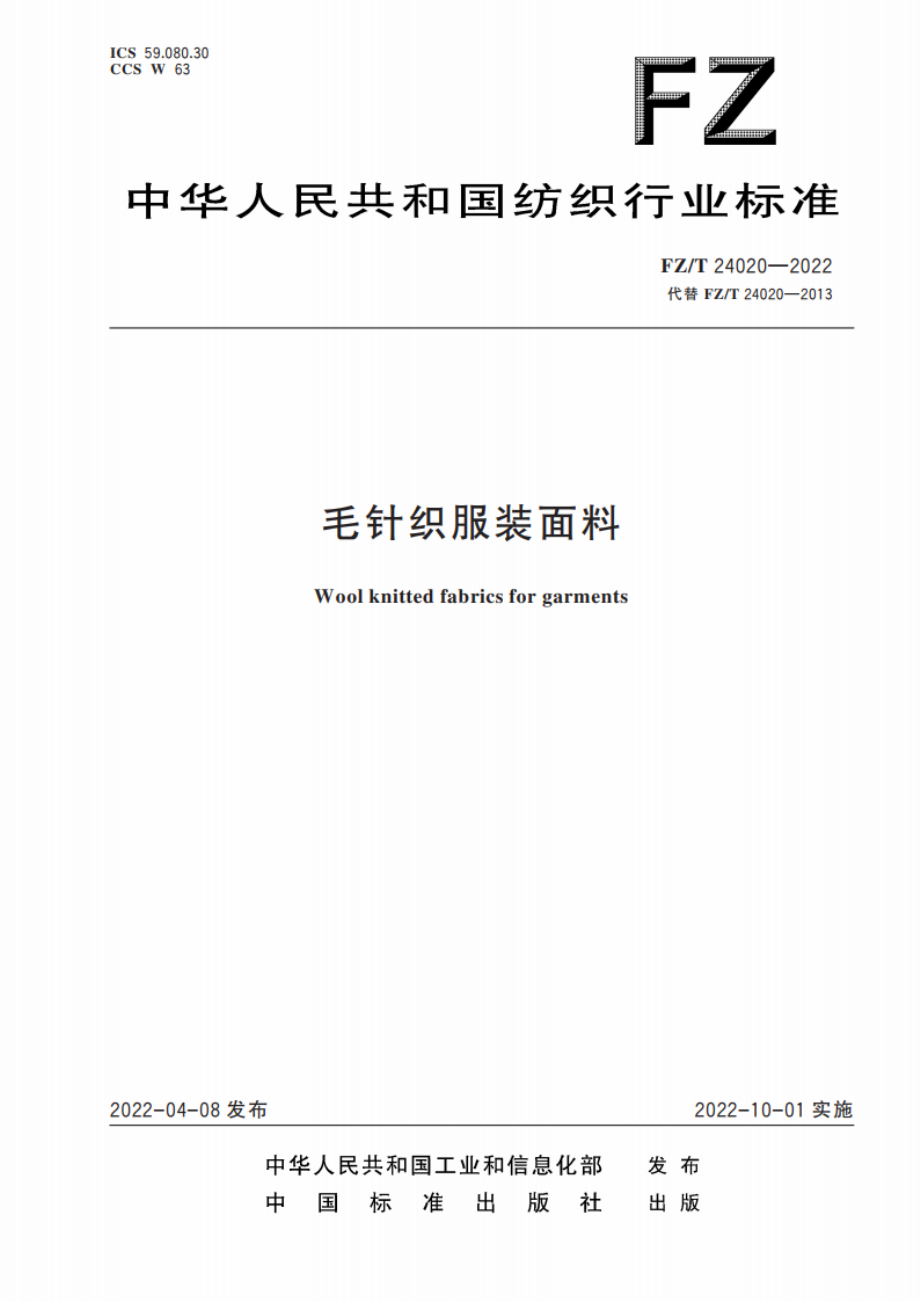 ICS 59.080.30
CCS W 63

FZ

中华人民共和国纺织行业标准

FZ/T 24020—2022
代替 FZ/T 24020—2013

毛针织服装面料

Wool knitted fabrics for garments

2022-04-08 发布

2022-10-01 实施

中华人民共和国工业和信息化部 发布
中国标准出版社 出版